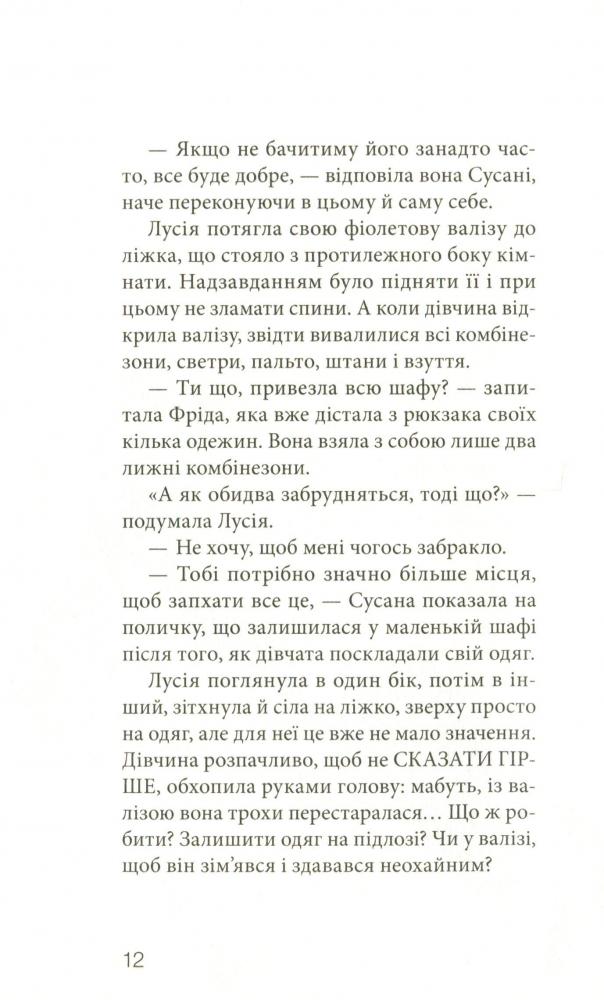 — Якщо не бачитиму його занадто часто, все буде добре, — відповіла вона Сусані, наче переконуючи в цьому й саму себе.

Лусія потягла свою фіолетову валізу до ліжка, що стояло з протилежного боку кімнати. Надзавданням було підняти її і при цьому не зламати спини. А коли дівчина відкрила валізу, звідти вивалилися всі комбінезони, светри, пальто, штани і взуття.

— Ти що, привезла всю шафу? — запитала Фріда, яка вже дістала з рюкзака своїх кілька одежин. Вона взяла з собою лише два лижні комбінезони.

«А як обидва забрудняться, тоді що?» — подумала Лусія.

— Не хочу, щоб мені чогось забракло.

— Тобі потрібно значно більше місця, щоб запхати все це, — Сусана показала на поличку, що залишилася у маленькій шафі після того, як дівчата поскладали свій одяг.

Лусія поглянула в один бік, потім в інший, зітхнула й сіла на ліжко, зверху просто на одяг, але для неї це вже не мало значення. Дівчина розпачливо, щоб не СКАЗАТИ ГІРШЕ, обхопила руками голову: мабуть, із валізою вона трохи перестаралася... Що ж робити? Залишити одяг на підлозі? Чи у валізі, щоб він зім'явся і здавався неохайним?

12